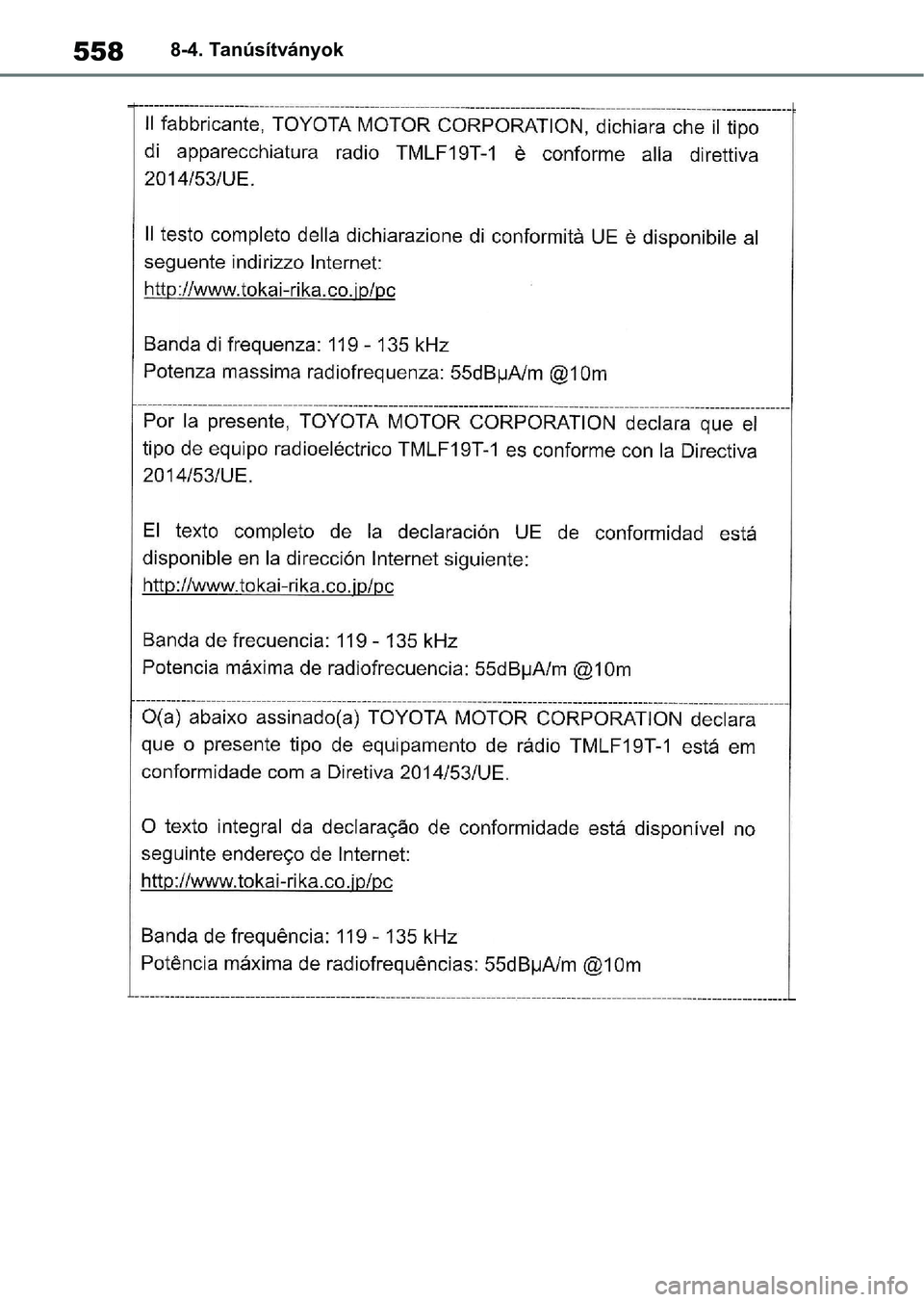 558 8-4. Tanúsítványok

Il fabbricante, TOYOTA MOTOR CORPORATION, dichiara che il tipo di apparecchiatura radio TMLF19T-1 è conforme alla direttiva 2014/53/UE.

Il testo completo della dichiarazione di conformità UE è disponibile al seguente indirizzo Internet:
http://www.tokai-rika.co.jp/pc

Banda di frequenza: 119 - 135 kHz
Potenza massima radiofrequenza: 55dBµA/m @10m

Por la presente, TOYOTA MOTOR CORPORATION declara que el tipo de equipo radioeléctrico TMLF19T-1 es conforme con la Directiva 2014/53/UE.

El texto completo de la declaración UE de conformidad está disponible en la dirección Internet siguiente:
http://www.tokai-rika.co.jp/pc

Banda de frecuencia: 119 - 135 kHz
Potencia máxima de radiofrecuencia: 55dBµA/m @10m

O(a) abaixo assinado(a) TOYOTA MOTOR CORPORATION declara que o presente tipo de equipamento de rádio TMLF19T-1 está em conformidade com a Diretiva 2014/53/UE.

O texto integral da declaração de conformidade está disponível no seguinte endereço de Internet:
http://www.tokai-rika.co.jp/pc

Banda de frequência: 119 - 135 kHz
Potência máxima de radiofrequências: 55dBµA/m @10m

carmanualsonline.info